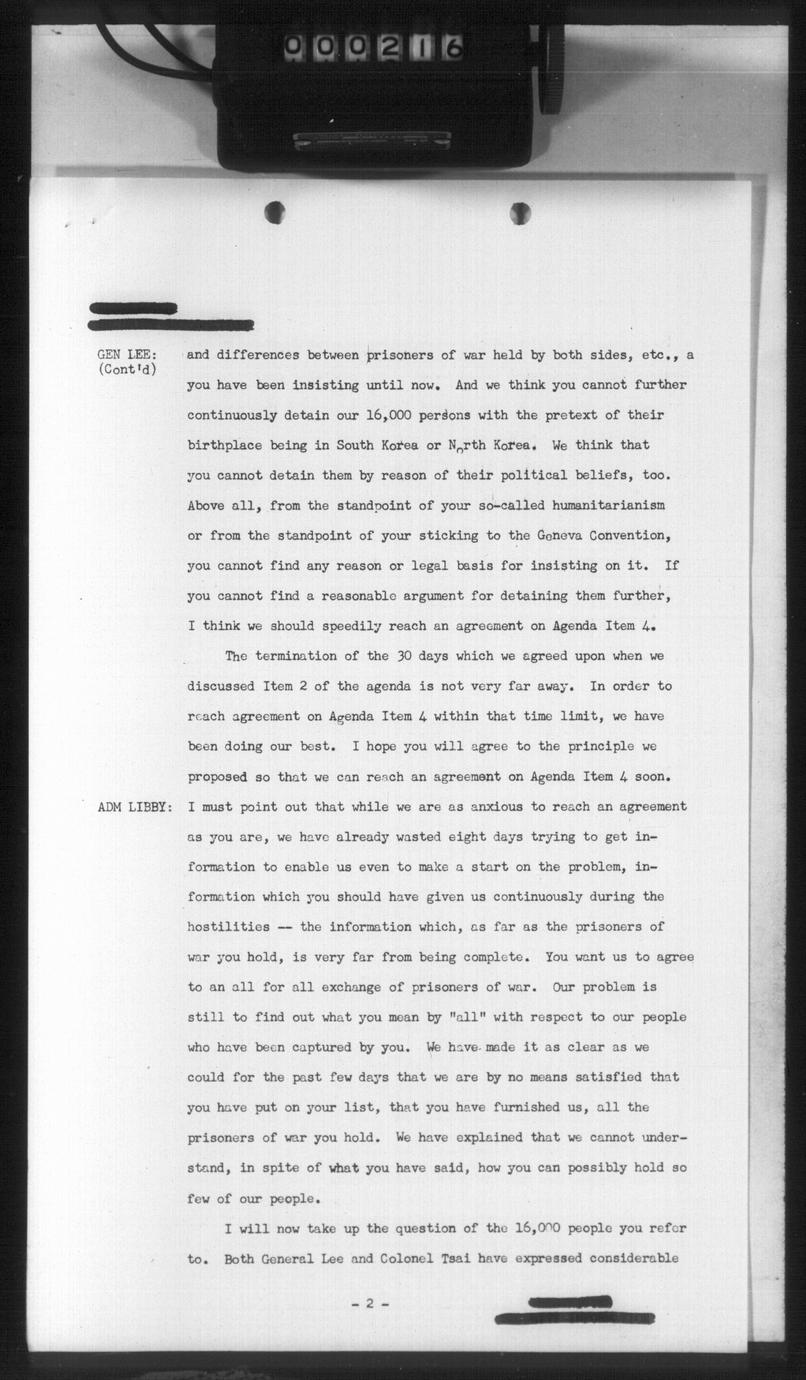 000216

GEN LEE: (Cont'd) and differences between prisoners of war held by both sides, etc., a you have been insisting until now. And we think you cannot further continuously detain our 16,000 persons with the pretext of their birthplace being in South Korea or North Korea. We think that you cannot detain them by reason of their political beliefs, too. Above all, from the standpoint of your so-called humanitarianism or from the standpoint of your sticking to the Geneva Convention, you cannot find any reason or legal basis for insisting on it. If you cannot find a reasonable argument for detaining them further, I think we should speedily reach an agreement on Agenda Item 4.

The termination of the 30 days which we agreed upon when we discussed Item 2 of the agenda is not very far away. In order to reach agreement on Agenda Item 4 within that time limit, we have been doing our best. I hope you will agree to the principle we proposed so that we can reach an agreement on Agenda Item 4 soon.

ADM LIBBY: I must point out that while we are as anxious to reach an agreement as you are, we have already wasted eight days trying to get information to enable us even to make a start on the problem, information which you should have given us continuously during the hostilities -- the information which, as far as the prisoners of war you hold, is very far from being complete. You want us to agree to an all for all exchange of prisoners of war. Our problem is still to find out what you mean by "all" with respect to our people who have been captured by you. We have made it as clear as we could for the past few days that we are by no means satisfied that you have put on your list, that you have furnished us, all the prisoners of war you hold. We have explained that we cannot understand, in spite of what you have said, how you can possibly hold so few of our people.

I will now take up the question of the 16,000 people you refer to. Both General Lee and Colonel Tsai have expressed considerable

- 2 -